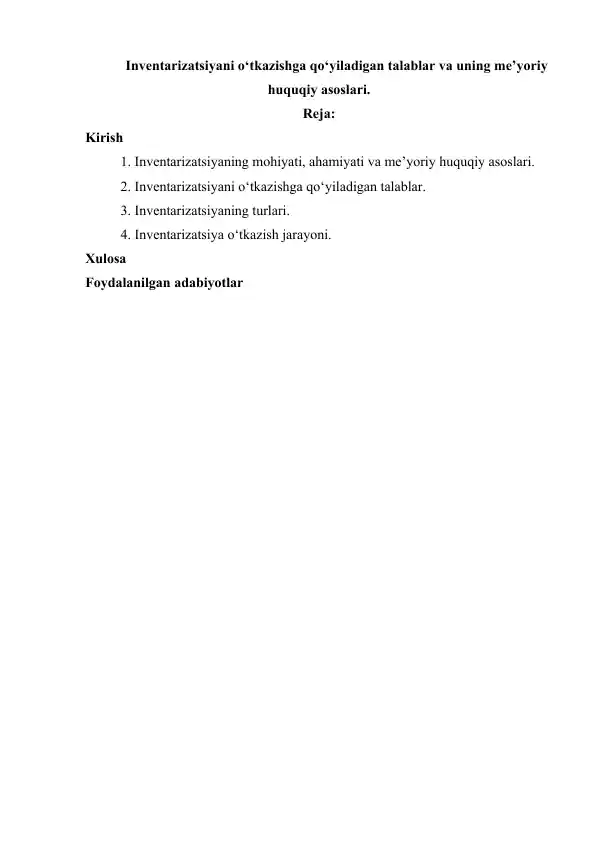 Inventarizatsiyani o‘tkazishga qo‘yiladigan talablar va uning me’yoriy huquqiy asoslari.

Reja:

Kirish

1. Inventarizatsiyaning mohiyati, ahamiyati va me’yoriy huquqiy asoslari.
2. Inventarizatsiyani o‘tkazishga qo‘yiladigan talablar.
3. Inventarizatsiyaning turlari.
4. Inventarizatsiya o‘tkazish jarayoni.

Xulosa

Foydalanilgan adabiyotlar